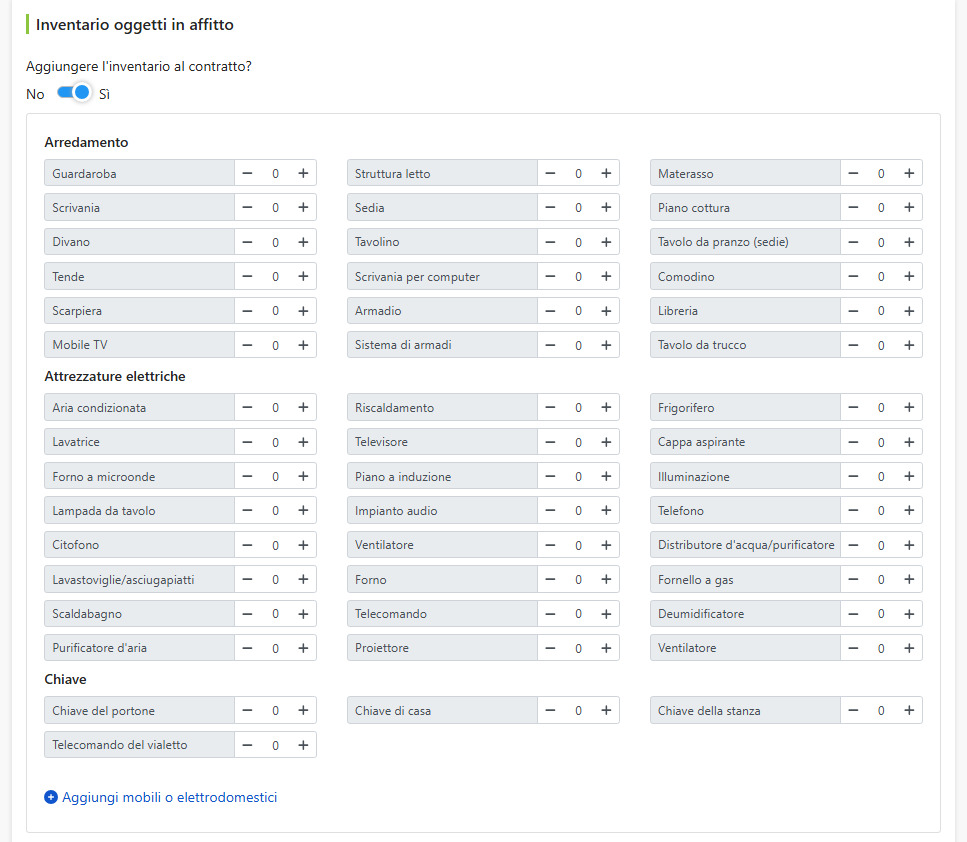 Inventario oggetti in affitto

Aggiungere l'inventario al contratto?

No Sì

Arredamento

Guardaroba − 0 +
Struttura letto − 0 +
Materasso − 0 +
Scrivania − 0 +
Sedia − 0 +
Piano cottura − 0 +
Divano − 0 +
Tavolino − 0 +
Tavolo da pranzo (sedie) − 0 +
Tende − 0 +
Scrivania per computer − 0 +
Comodino − 0 +
Scarpiera − 0 +
Armadio − 0 +
Libreria − 0 +
Mobile TV − 0 +
Sistema di armadi − 0 +
Tavolo da trucco − 0 +

Attrezzature elettriche

Aria condizionata − 0 +
Riscaldamento − 0 +
Frigorifero − 0 +
Lavatrice − 0 +
Televisore − 0 +
Cappa aspirante − 0 +
Forno a microonde − 0 +
Piano a induzione − 0 +
Illuminazione − 0 +
Lampada da tavolo − 0 +
Impianto audio − 0 +
Telefono − 0 +
Citofono − 0 +
Ventilatore − 0 +
Distributore d'acqua/purificatore − 0 +
Lavastoviglie/asciugapiatti − 0 +
Forno − 0 +
Fornello a gas − 0 +
Scaldabagno − 0 +
Telecomando − 0 +
Deumidificatore − 0 +
Purificatore d'aria − 0 +
Proiettore − 0 +
Ventilatore − 0 +

Chiave

Chiave del portone − 0 +
Chiave di casa − 0 +
Chiave della stanza − 0 +
Telecomando del vialetto − 0 +

Aggiungi mobili o elettrodomestici